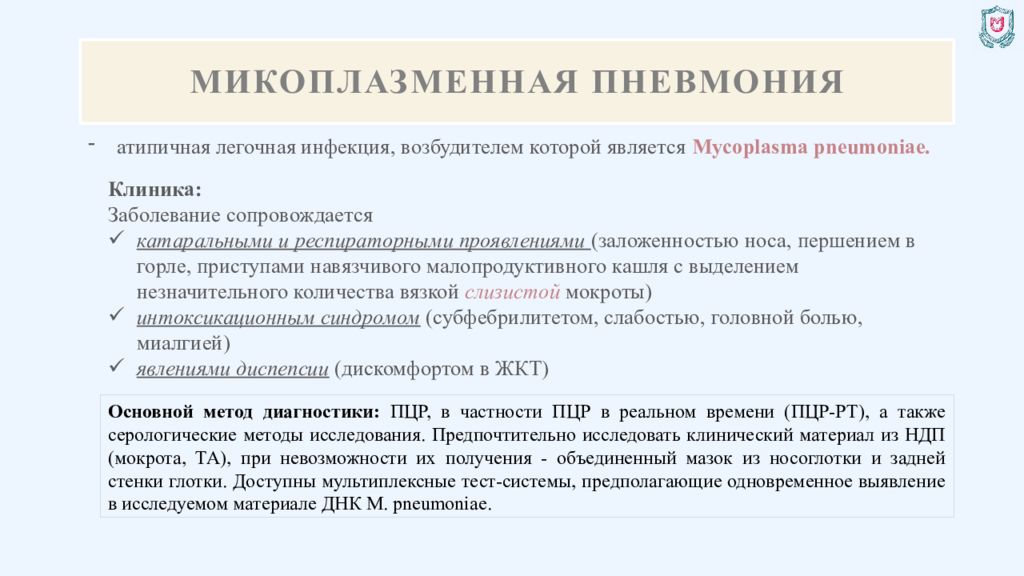 МИКОПЛАЗМЕННАЯ ПНЕВМОНИЯ

- атипичная легочная инфекция, возбудителем которой является Mycoplasma pneumoniae.

Клиника:
Заболевание сопровождается
✓ катаральными и респираторными проявлениями (заложенностью носа, першением в горле, приступами навязчивого малопродуктивного кашля с выделением незначительного количества вязкой слизистой мокроты)
✓ интоксикационным синдромом (субфебрилитетом, слабостью, головной болью, миалгией)
✓ явлениями диспепсии (дискомфортом в ЖКТ)

Основной метод диагностики: ПЦР, в частности ПЦР в реальном времени (ПЦР-РТ), а также серологические методы исследования. Предпочтительно исследовать клинический материал из НДП (мокрота, ТА), при невозможности их получения - объединенный мазок из носоглотки и задней стенки глотки. Доступны мультиплексные тест-системы, предполагающие одновременное выявление в исследуемом материале ДНК M. pneumoniae.